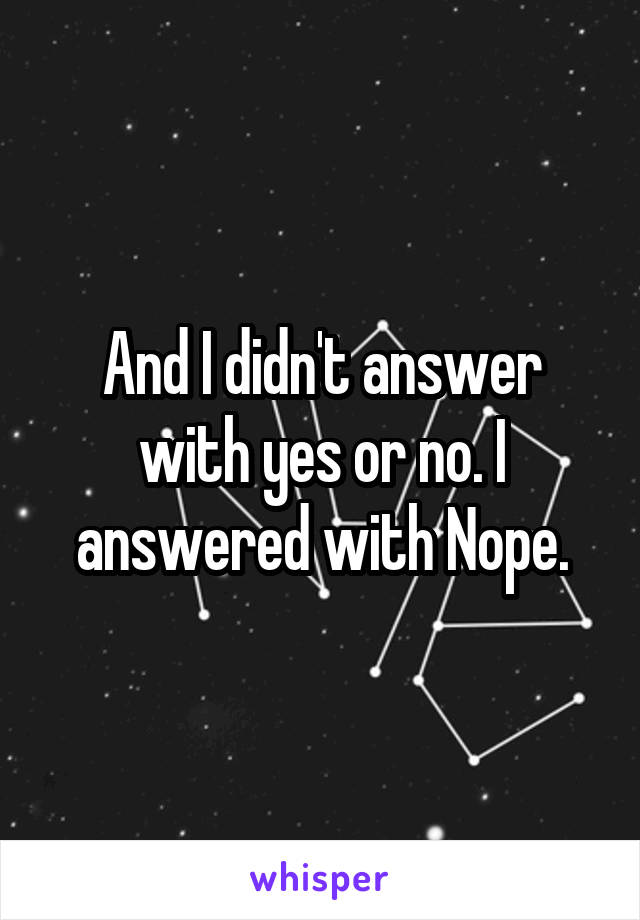 And I didn't answer with yes or no. I answered with Nope.

whisper